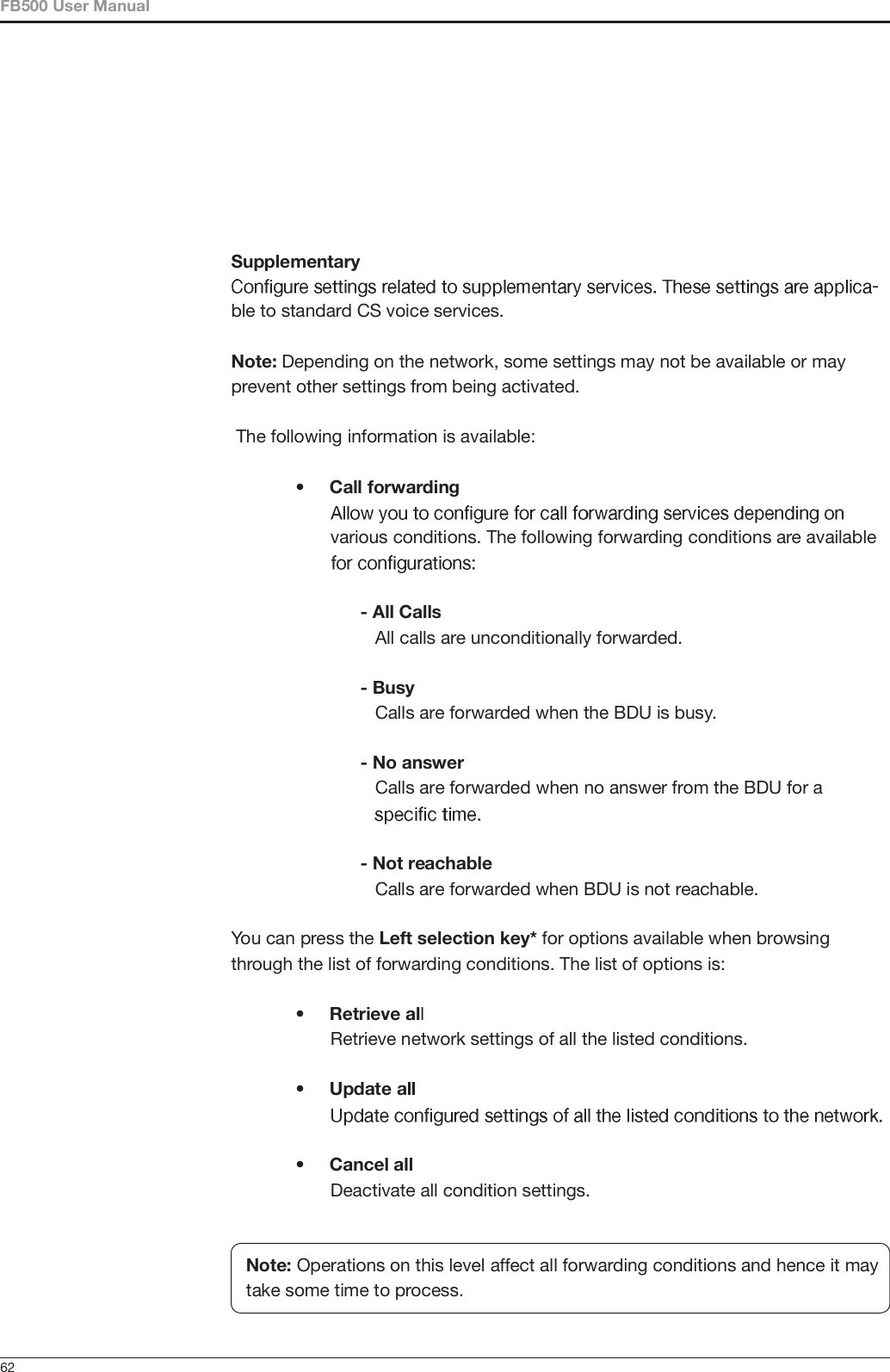 FB500 User Manual

Supplementary
Configure settings related to supplementary services. These settings are applicable to standard CS voice services.

Note: Depending on the network, some settings may not be available or may prevent other settings from being activated.

The following information is available:

• Call forwarding
Allow you to configure for call forwarding services depending on various conditions. The following forwarding conditions are available for configurations:

- All Calls
All calls are unconditionally forwarded.

- Busy
Calls are forwarded when the BDU is busy.

- No answer
Calls are forwarded when no answer from the BDU for a specific time.

- Not reachable
Calls are forwarded when BDU is not reachable.

You can press the Left selection key* for options available when browsing through the list of forwarding conditions. The list of options is:

• Retrieve all
Retrieve network settings of all the listed conditions.

• Update all
Update configured settings of all the listed conditions to the network.

• Cancel all
Deactivate all condition settings.

Note: Operations on this level affect all forwarding conditions and hence it may take some time to process.

62